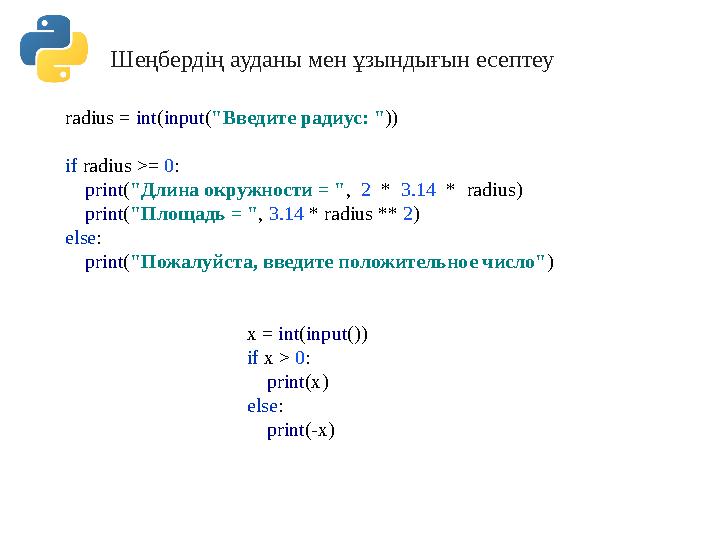 Шеңбердің ауданы мен ұзындығын есептеу

radius = int(input("Введите радиус: "))

if radius >= 0:
    print("Длина окружности = ", 2 * 3.14 * radius)
    print("Площадь = ", 3.14 * radius ** 2)
else:
    print("Пожалуйста, введите положительное число")

x = int(input())
if x > 0:
    print(x)
else:
    print(-x)